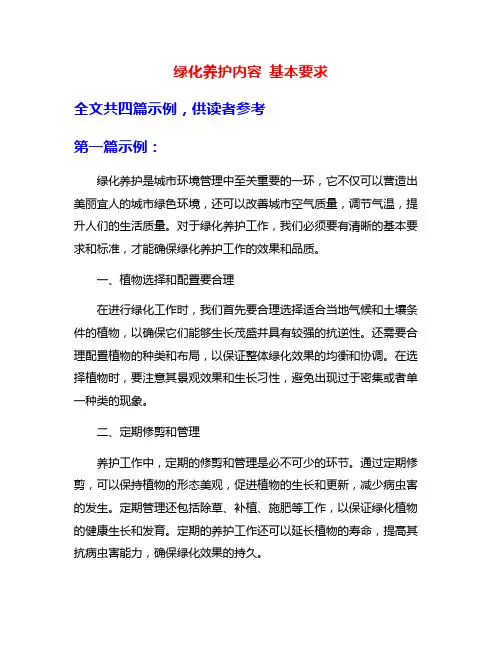 绿化养护内容 基本要求

全文共四篇示例，供读者参考

第一篇示例：

绿化养护是城市环境管理中至关重要的一环，它不仅可以营造出美丽宜人的城市绿色环境，还可以改善城市空气质量，调节气温，提升人们的生活质量。对于绿化养护工作，我们必须要有清晰的基本要求和标准，才能确保绿化养护工作的效果和品质。

一、植物选择和配置要合理

在进行绿化工作时，我们首先要合理选择适合当地气候和土壤条件的植物，以确保它们能够生长茂盛并具有较强的抗逆性。还需要合理配置植物的种类和布局，以保证整体绿化效果的均衡和协调。在选择植物时，要注意其景观效果和生长习性，避免出现过于密集或者单一种类的现象。

二、定期修剪和管理

养护工作中，定期的修剪和管理是必不可少的环节。通过定期修剪，可以保持植物的形态美观，促进植物的生长和更新，减少病虫害的发生。定期管理还包括除草、补植、施肥等工作，以保证绿化植物的健康生长和发育。定期的养护工作还可以延长植物的寿命，提高其抗病虫害能力，确保绿化效果的持久。